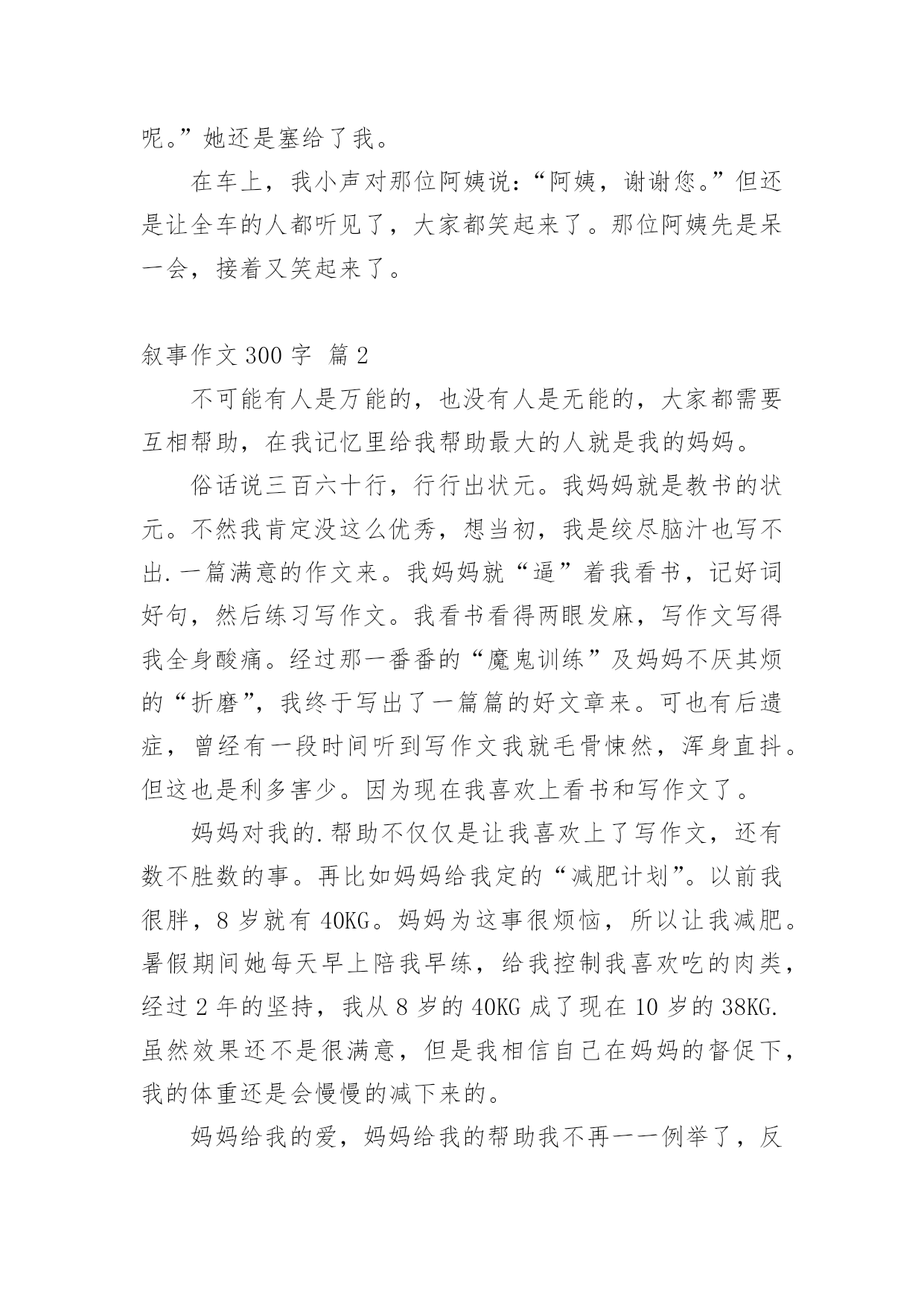 呢。”她还是塞给了我。

在车上，我小声对那位阿姨说：“阿姨，谢谢您。”但还是让全车的人都听见了，大家都笑起来了。那位阿姨先是呆一会，接着又笑起来了。

叙事作文 300 字 篇 2

不可能有人是万能的，也没有人是无能的，大家都需要互相帮助，在我记忆里给我帮助最大的人就是我的妈妈。

俗话说三百六十行，行行出状元。我妈妈就是教书的状元。不然我肯定没这么优秀，想当初，我是绞尽脑汁也写不出.一篇满意的作文来。我妈妈就“逼”着我看书，记好词好句，然后练习写作文。我看书看得两眼发麻，写作文写得我全身酸痛。经过那一番番的“魔鬼训练”及妈妈不厌其烦的“折磨”，我终于写出了一篇篇的好文章来。可也有后遗症，曾经有一段时间听到写作文我就毛骨悚然，浑身直抖。但这也是利多害少。因为现在我喜欢上看书和写作文了。

妈妈对我的.帮助不仅仅是让我喜欢上了写作文，还有数不胜数的事。再比如妈妈给我定的“减肥计划”。以前我很胖，8 岁就有 40KG。妈妈为这事很烦恼，所以让我减肥。暑假期间她每天早上陪我早练，给我控制我喜欢吃的肉类，经过 2 年的坚持，我从 8 岁的 40KG 成了现在 10 岁的 38KG.虽然效果还不是很满意，但是我相信自己在妈妈的督促下，我的体重还是会慢慢的减下来的。

妈妈给我的爱，妈妈给我的帮助我不再一一例举了，反